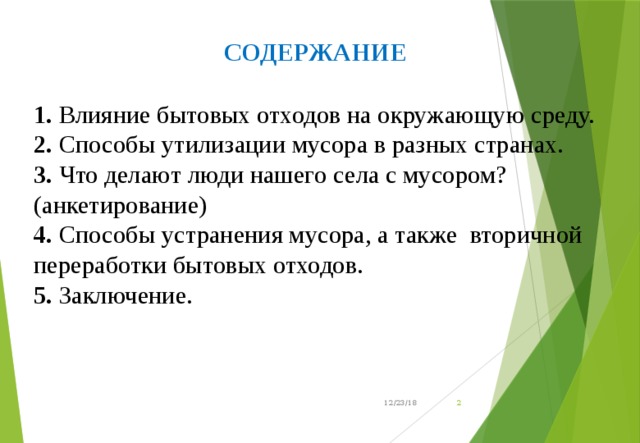 СОДЕРЖАНИЕ

1. Влияние бытовых отходов на окружающую среду.
2. Способы утилизации мусора в разных странах.
3. Что делают люди нашего села с мусором? (анкетирование)
4. Способы устранения мусора, а также вторичной переработки бытовых отходов.
5. Заключение.

12/23/18

2